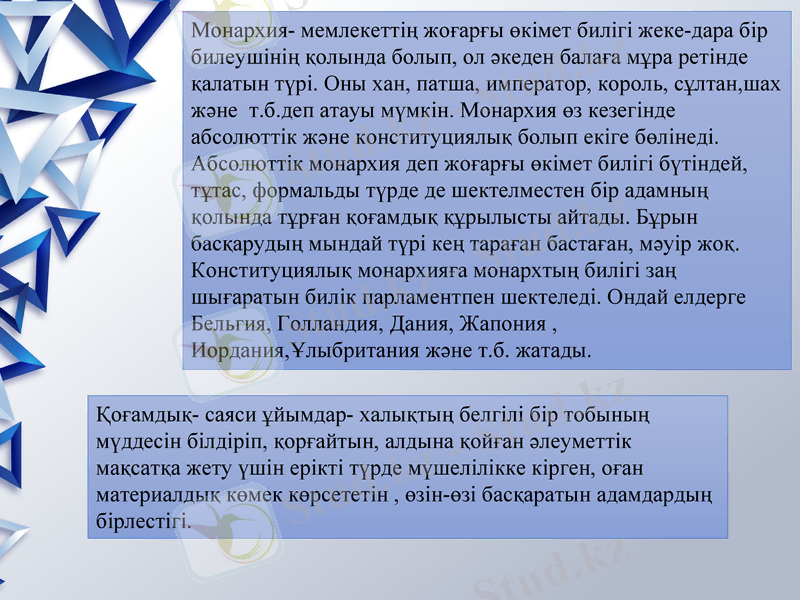 Монархия- мемлекеттің жоғарғы өкімет билігі жеке-дара бір билеушінің қолында болып, ол әкеден балаға мұра ретінде қалатын түрі. Оны хан, патша, император, король, сұлтан,шах және т.б.деп атауы мүмкін. Монархия өз кезегінде абсолюттік және конституциялық болып екіге бөлінеді. Абсолюттік монархия деп жоғарғы өкімет билігі бүтіндей, тұтас, формальды түрде де шектелместен бір адамның қолында тұрған қоғамдық құрылысты айтады. Бұрын басқарудың мындай түрі кең тараған бастаған, мәуір жоқ. Конституциялық монархияға монархтың билігі заң шығаратын билік парламентпен шектеледі. Ондай елдерге Бельгия, Голландия, Дания, Жапония , Иордания,Ұлыбритания және т.б. жатады.

Қоғамдық- саяси ұйымдар- халықтың белгілі бір тобының мүддесін білдіріп, қорғайтын, алдына қойған әлеуметтік мақсатқа жету үшін ерікті түрде мүшелілікке кірген, оған материалдық көмек көрсететін , өзін-өзі басқаратын адамдардың бірлестігі.

Stud.kz